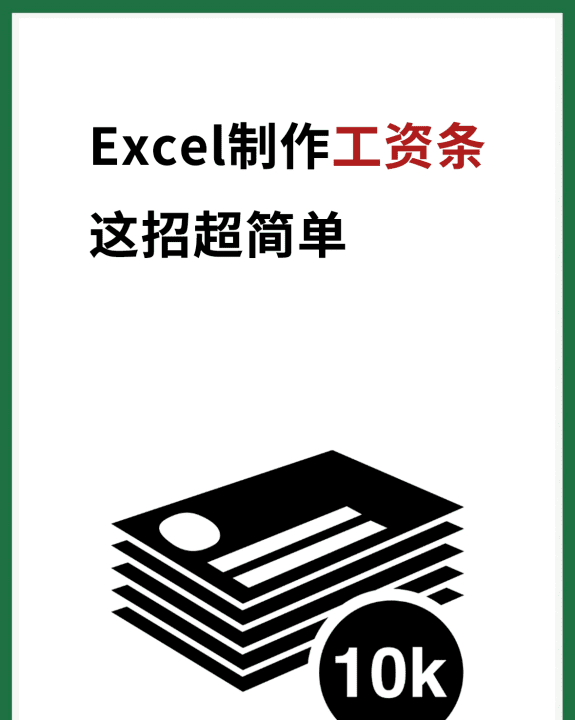 Excel制作工资条

这招超简单

10k